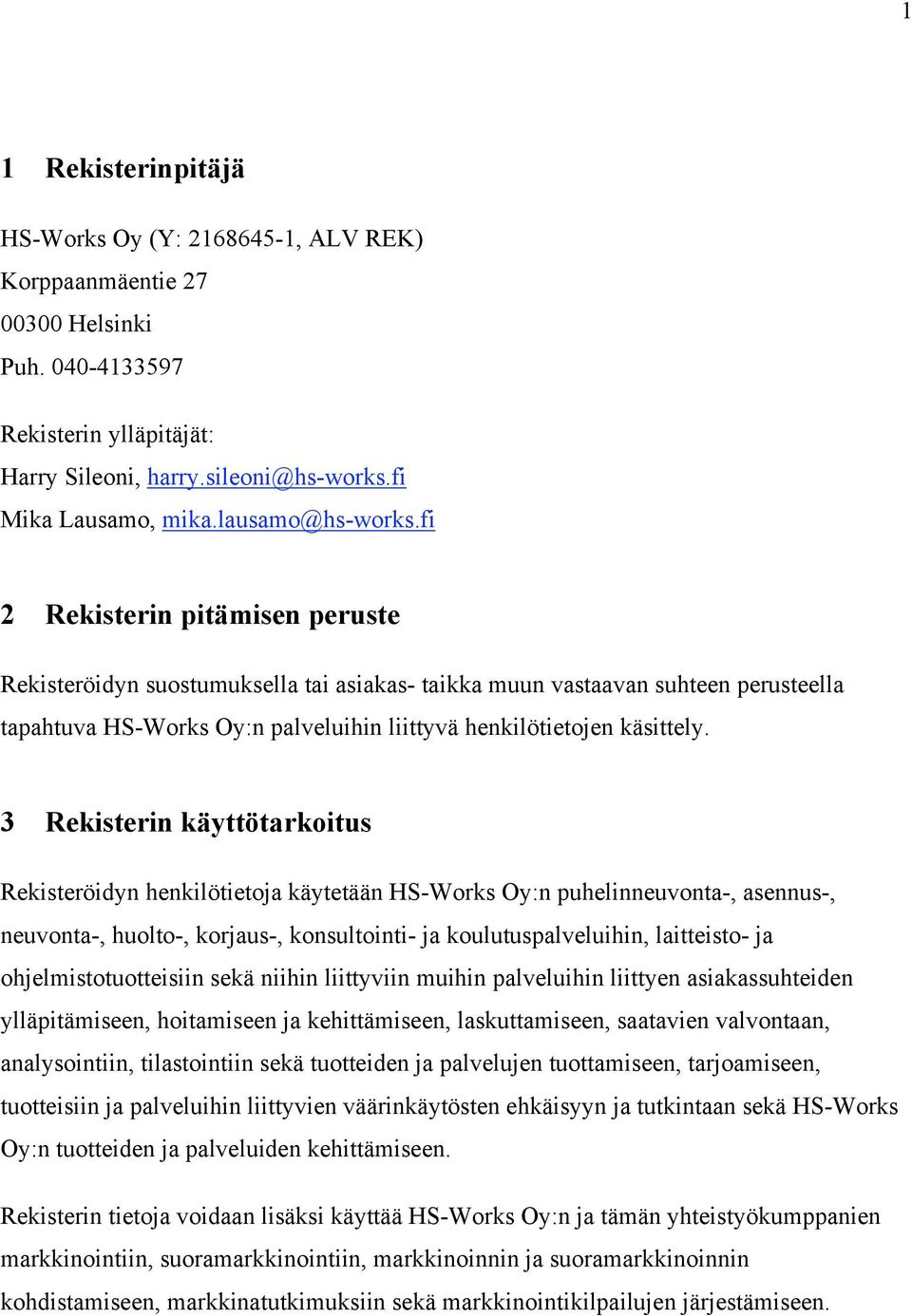 1

1 Rekisterinpitäjä

HS-Works Oy (Y: 2168645-1, ALV REK)
Korppaanmäentie 27
00300 Helsinki
Puh. 040-4133597

Rekisterin ylläpitäjät:
Harry Sileoni, harry.sileoni@hs-works.fi
Mika Lausamo, mika.lausamo@hs-works.fi

2 Rekisterin pitämisen peruste

Rekisteröidyn suostumuksella tai asiakas- taikka muun vastaavan suhteen perusteella tapahtuva HS-Works Oy:n palveluihin liittyvä henkilötietojen käsittely.

3 Rekisterin käyttötarkoitus

Rekisteröidyn henkilötietoja käytetään HS-Works Oy:n puhelinneuvonta-, asennus-, neuvonta-, huolto-, korjaus-, konsultointi- ja koulutuspalveluihin, laitteisto- ja ohjelmistotuotteisiin sekä niihin liittyviin muihin palveluihin liittyen asiakassuhteiden ylläpitämiseen, hoitamiseen ja kehittämiseen, laskuttamiseen, saatavien valvontaan, analysointiin, tilastointiin sekä tuotteiden ja palvelujen tuottamiseen, tarjoamiseen, tuotteisiin ja palveluihin liittyvien väärinkäytösten ehkäisyyn ja tutkintaan sekä HS-Works Oy:n tuotteiden ja palveluiden kehittämiseen.

Rekisterin tietoja voidaan lisäksi käyttää HS-Works Oy:n ja tämän yhteistyökumppanien markkinointiin, suoramarkkinointiin, markkinoinnin ja suoramarkkinoinnin kohdistamiseen, markkinatutkimuksiin sekä markkinointikilpailujen järjestämiseen.